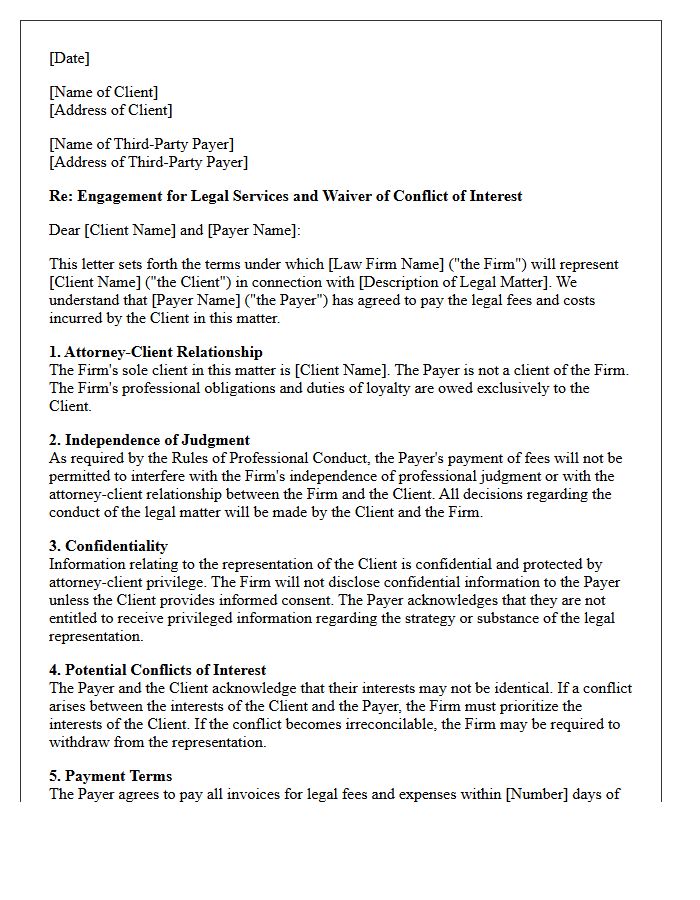 [Date]

[Name of Client]
[Address of Client]

[Name of Third-Party Payer]
[Address of Third-Party Payer]

Re: Engagement for Legal Services and Waiver of Conflict of Interest

Dear [Client Name] and [Payer Name]:

This letter sets forth the terms under which [Law Firm Name] ("the Firm") will represent [Client Name] ("the Client") in connection with [Description of Legal Matter]. We understand that [Payer Name] ("the Payer") has agreed to pay the legal fees and costs incurred by the Client in this matter.

1. Attorney-Client Relationship
The Firm's sole client in this matter is [Client Name]. The Payer is not a client of the Firm. The Firm's professional obligations and duties of loyalty are owed exclusively to the Client.

2. Independence of Judgment
As required by the Rules of Professional Conduct, the Payer's payment of fees will not be permitted to interfere with the Firm's independence of professional judgment or with the attorney-client relationship between the Firm and the Client. All decisions regarding the conduct of the legal matter will be made by the Client and the Firm.

3. Confidentiality
Information relating to the representation of the Client is confidential and protected by attorney-client privilege. The Firm will not disclose confidential information to the Payer unless the Client provides informed consent. The Payer acknowledges that they are not entitled to receive privileged information regarding the strategy or substance of the legal representation.

4. Potential Conflicts of Interest
The Payer and the Client acknowledge that their interests may not be identical. If a conflict arises between the interests of the Client and the Payer, the Firm must prioritize the interests of the Client. If the conflict becomes irreconcilable, the Firm may be required to withdraw from the representation.

5. Payment Terms
The Payer agrees to pay all invoices for legal fees and expenses within [Number] days of